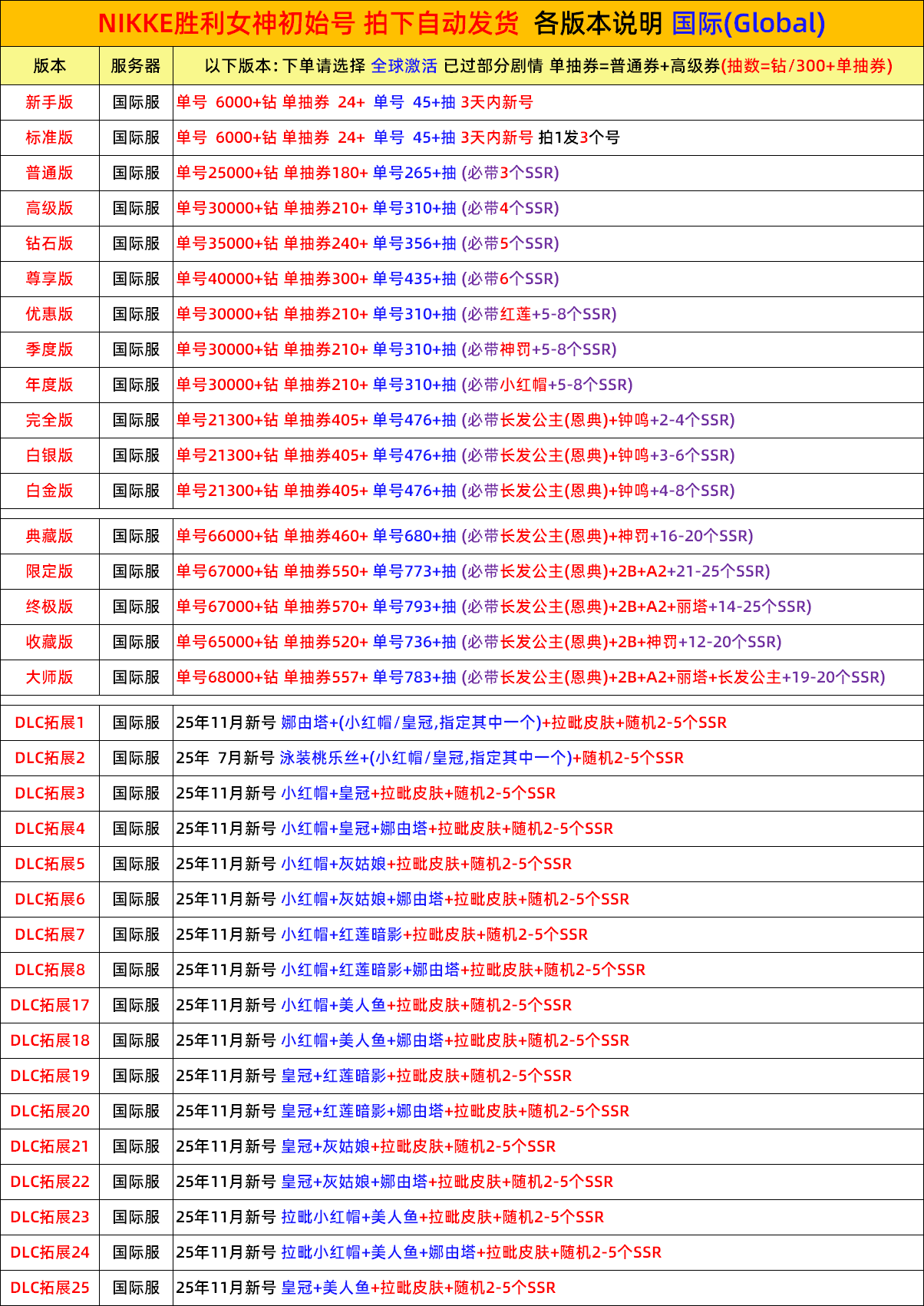 NIKKE胜利女神初始号 拍下自动发货 各版本说明 国际(Global)

| 版本 | 服务器 | 以下版本: 下单请选择 全球激活 已过部分剧情 单抽券=普通券+高级券(抽数=钻/300+单抽券) |
|---|---|---|
| 新手版 | 国际服 | 单号 6000+钻 单抽券 24+ 单号 45+抽 3天内新号 |
| 标准版 | 国际服 | 单号 6000+钻 单抽券 24+ 单号 45+抽 3天内新号 拍1发3个号 |
| 普通版 | 国际服 | 单号25000+钻 单抽券180+ 单号265+抽 (必带3个SSR) |
| 高级版 | 国际服 | 单号30000+钻 单抽券210+ 单号310+抽 (必带4个SSR) |
| 钻石版 | 国际服 | 单号35000+钻 单抽券240+ 单号356+抽 (必带5个SSR) |
| 尊享版 | 国际服 | 单号40000+钻 单抽券300+ 单号435+抽 (必带6个SSR) |
| 优惠版 | 国际服 | 单号30000+钻 单抽券210+ 单号310+抽 (必带红莲+5-8个SSR) |
| 季度版 | 国际服 | 单号30000+钻 单抽券210+ 单号310+抽 (必带神罚+5-8个SSR) |
| 年度版 | 国际服 | 单号30000+钻 单抽券210+ 单号310+抽 (必带小红帽+5-8个SSR) |
| 完全版 | 国际服 | 单号21300+钻 单抽券405+ 单号476+抽 (必带长发公主(恩典)+钟鸣+2-4个SSR) |
| 白银版 | 国际服 | 单号21300+钻 单抽券405+ 单号476+抽 (必带长发公主(恩典)+钟鸣+3-6个SSR) |
| 白金版 | 国际服 | 单号21300+钻 单抽券405+ 单号476+抽 (必带长发公主(恩典)+钟鸣+4-8个SSR) |
| 典藏版 | 国际服 | 单号66000+钻 单抽券460+ 单号680+抽 (必带长发公主(恩典)+神罚+16-20个SSR) |
| 限定版 | 国际服 | 单号67000+钻 单抽券550+ 单号773+抽 (必带长发公主(恩典)+2B+A2+21-25个SSR) |
| 终极版 | 国际服 | 单号67000+钻 单抽券570+ 单号793+抽 (必带长发公主(恩典)+2B+A2+丽塔+14-25个SSR) |
| 收藏版 | 国际服 | 单号65000+钻 单抽券520+ 单号736+抽 (必带长发公主(恩典)+2B+神罚+12-20个SSR) |
| 大师版 | 国际服 | 单号68000+钻 单抽券557+ 单号783+抽 (必带长发公主(恩典)+2B+A2+丽塔+长发公主+19-20个SSR) |
| DLC拓展1 | 国际服 | 25年11月新号 娜由塔+(小红帽/皇冠,指定其中一个)+拉毗皮肤+随机2-5个SSR |
| DLC拓展2 | 国际服 | 25年 7月新号 泳装桃乐丝+(小红帽/皇冠,指定其中一个)+随机2-5个SSR |
| DLC拓展3 | 国际服 | 25年11月新号 小红帽+皇冠+拉毗皮肤+随机2-5个SSR |
| DLC拓展4 | 国际服 | 25年11月新号 小红帽+皇冠+娜由塔+拉毗皮肤+随机2-5个SSR |
| DLC拓展5 | 国际服 | 25年11月新号 小红帽+灰姑娘+拉毗皮肤+随机2-5个SSR |
| DLC拓展6 | 国际服 | 25年11月新号 小红帽+灰姑娘+娜由塔+拉毗皮肤+随机2-5个SSR |
| DLC拓展7 | 国际服 | 25年11月新号 小红帽+红莲暗影+拉毗皮肤+随机2-5个SSR |
| DLC拓展8 | 国际服 | 25年11月新号 小红帽+红莲暗影+娜由塔+拉毗皮肤+随机2-5个SSR |
| DLC拓展17 | 国际服 | 25年11月新号 小红帽+美人鱼+拉毗皮肤+随机2-5个SSR |
| DLC拓展18 | 国际服 | 25年11月新号 小红帽+美人鱼+娜由塔+拉毗皮肤+随机2-5个SSR |
| DLC拓展19 | 国际服 | 25年11月新号 皇冠+红莲暗影+拉毗皮肤+随机2-5个SSR |
| DLC拓展20 | 国际服 | 25年11月新号 皇冠+红莲暗影+娜由塔+拉毗皮肤+随机2-5个SSR |
| DLC拓展21 | 国际服 | 25年11月新号 皇冠+灰姑娘+拉毗皮肤+随机2-5个SSR |
| DLC拓展22 | 国际服 | 25年11月新号 皇冠+灰姑娘+娜由塔+拉毗皮肤+随机2-5个SSR |
| DLC拓展23 | 国际服 | 25年11月新号 拉毗小红帽+美人鱼+拉毗皮肤+随机2-5个SSR |
| DLC拓展24 | 国际服 | 25年11月新号 拉毗小红帽+美人鱼+娜由塔+拉毗皮肤+随机2-5个SSR |
| DLC拓展25 | 国际服 | 25年11月新号 皇冠+美人鱼+拉毗皮肤+随机2-5个SSR |